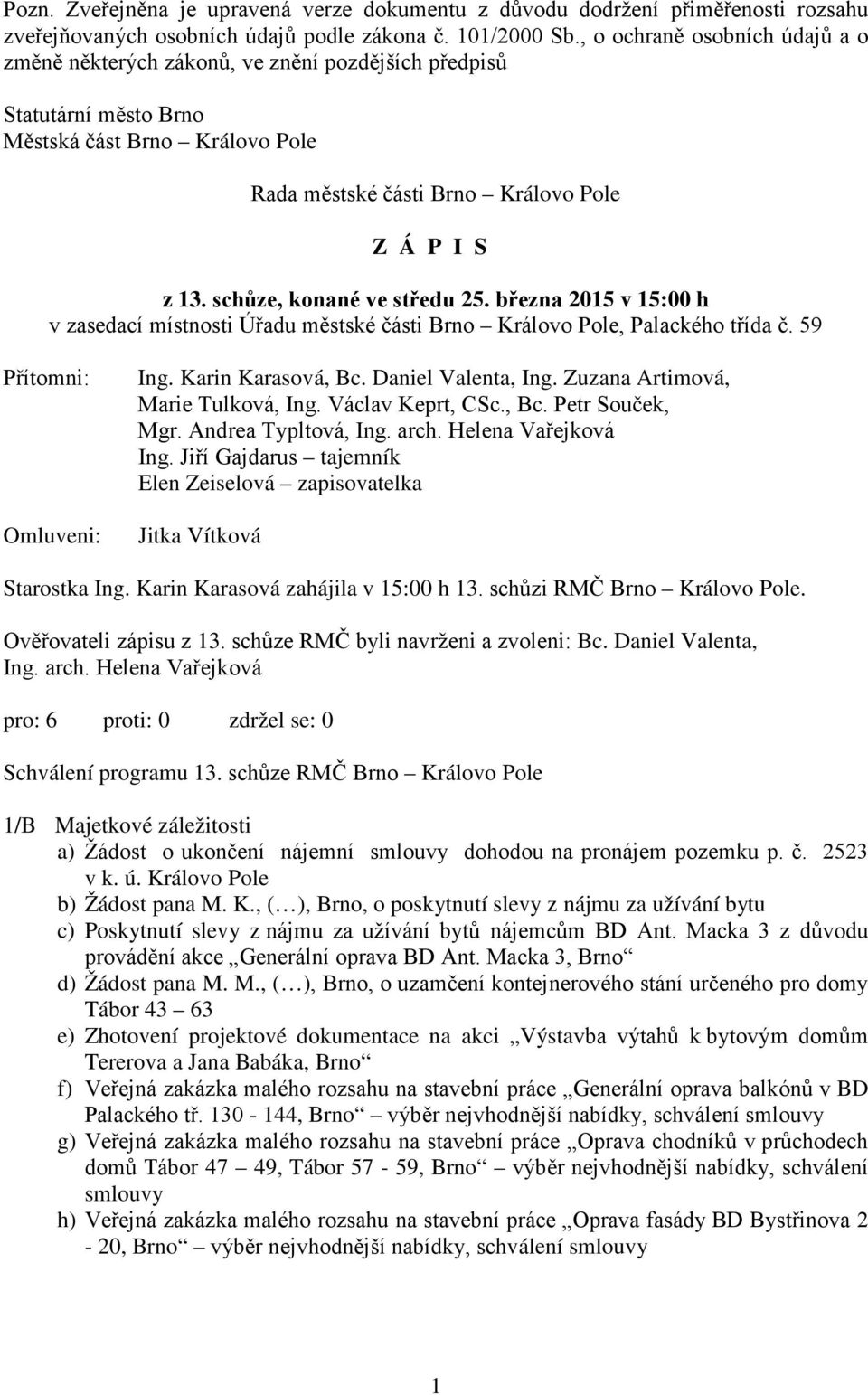 Pozn. Zveřejněna je upravená verze dokumentu z důvodu dodržení přiměřenosti rozsahu zveřejňovaných osobních údajů podle zákona č. 101/2000 Sb., o ochraně osobních údajů a o změně některých zákonů, ve znění pozdějších předpisů

Statutární město Brno
Městská část Brno – Královo Pole

Rada městské části Brno – Královo Pole

Z Á P I S

z 13. schůze, konané ve středu 25. března 2015 v 15:00 h
v zasedací místnosti Úřadu městské části Brno – Královo Pole, Palackého třída č. 59

Přítomni: Ing. Karin Karasová, Bc. Daniel Valenta, Ing. Zuzana Artimová, Marie Tulková, Ing. Václav Keprt, CSc., Bc. Petr Souček, Mgr. Andrea Typltová, Ing. arch. Helena Vařejková
Ing. Jiří Gajdarus – tajemník
Elen Zeiselová – zapisovatelka

Omluveni: Jitka Vítková

Starostka Ing. Karin Karasová zahájila v 15:00 h 13. schůzi RMČ Brno – Královo Pole.

Ověřovateli zápisu z 13. schůze RMČ byli navrženi a zvoleni: Bc. Daniel Valenta, Ing. arch. Helena Vařejková

pro: 6 proti: 0 zdržel se: 0

Schválení programu 13. schůze RMČ Brno – Královo Pole

1/B Majetkové záležitosti
a) Žádost o ukončení nájemní smlouvy dohodou na pronájem pozemku p. č. 2523 v k. ú. Královo Pole
b) Žádost pana M. K., (…), Brno, o poskytnutí slevy z nájmu za užívání bytu
c) Poskytnutí slevy z nájmu za užívání bytů nájemcům BD Ant. Macka 3 z důvodu provádění akce „Generální oprava BD Ant. Macka 3, Brno“
d) Žádost pana M. M., (…), Brno, o uzamčení kontejnerového stání určeného pro domy Tábor 43 – 63
e) Zhotovení projektové dokumentace na akci „Výstavba výtahů k bytovým domům Tererova a Jana Babáka, Brno“
f) Veřejná zakázka malého rozsahu na stavební práce „Generální oprava balkónů v BD Palackého tř. 130 - 144, Brno“ – výběr nejvhodnější nabídky, schválení smlouvy
g) Veřejná zakázka malého rozsahu na stavební práce „Oprava chodníků v průchodech domů Tábor 47 – 49, Tábor 57 - 59, Brno“ – výběr nejvhodnější nabídky, schválení smlouvy
h) Veřejná zakázka malého rozsahu na stavební práce „Oprava fasády BD Bystřinova 2 - 20, Brno“ – výběr nejvhodnější nabídky, schválení smlouvy

1